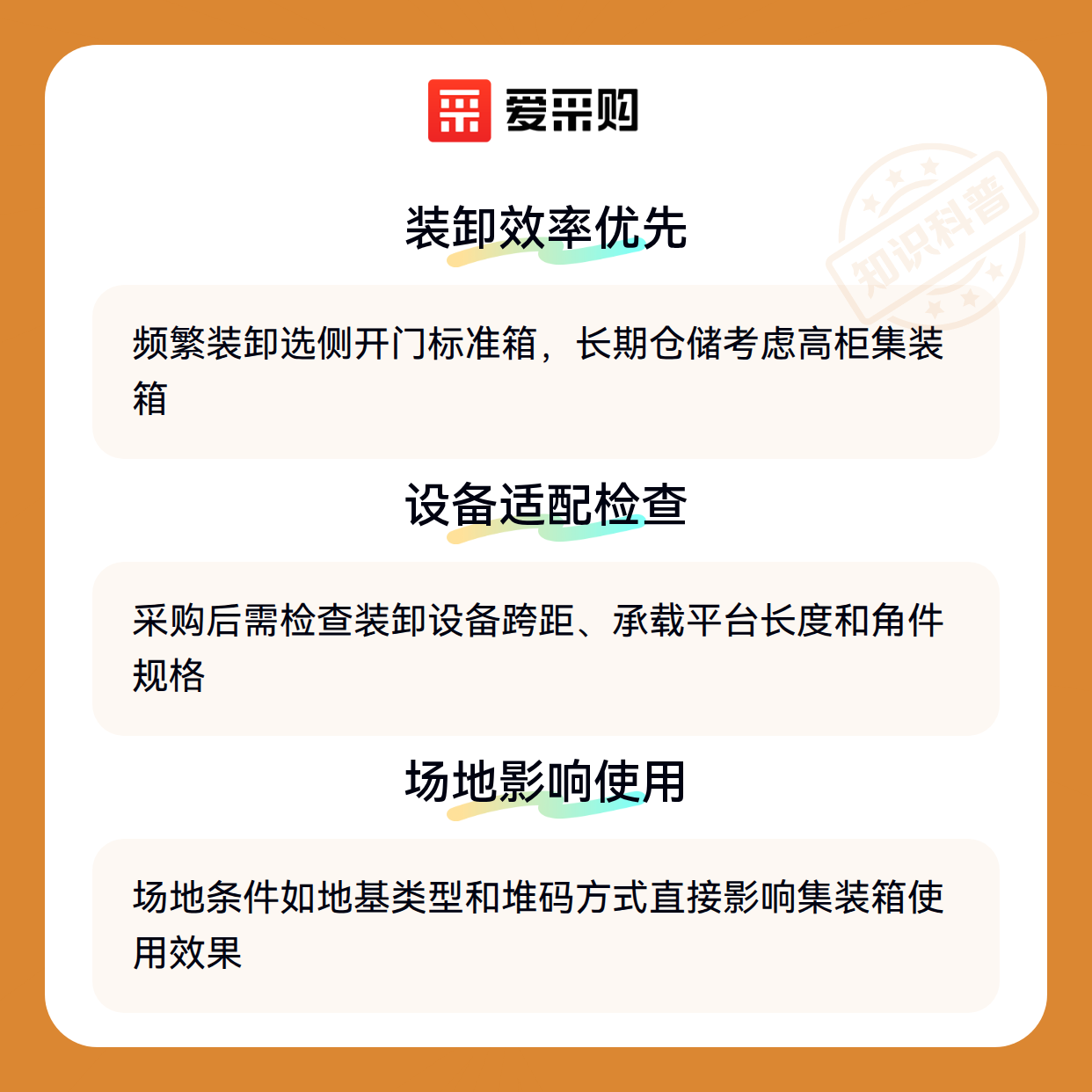 爱采购

装卸效率优先

频繁装卸选侧开门标准箱，长期仓储考虑高柜集装箱

设备适配检查

采购后需检查装卸设备跨距、承载平台长度和角件规格

场地影响使用

场地条件如地基类型和堆码方式直接影响集装箱使用效果

知识科普